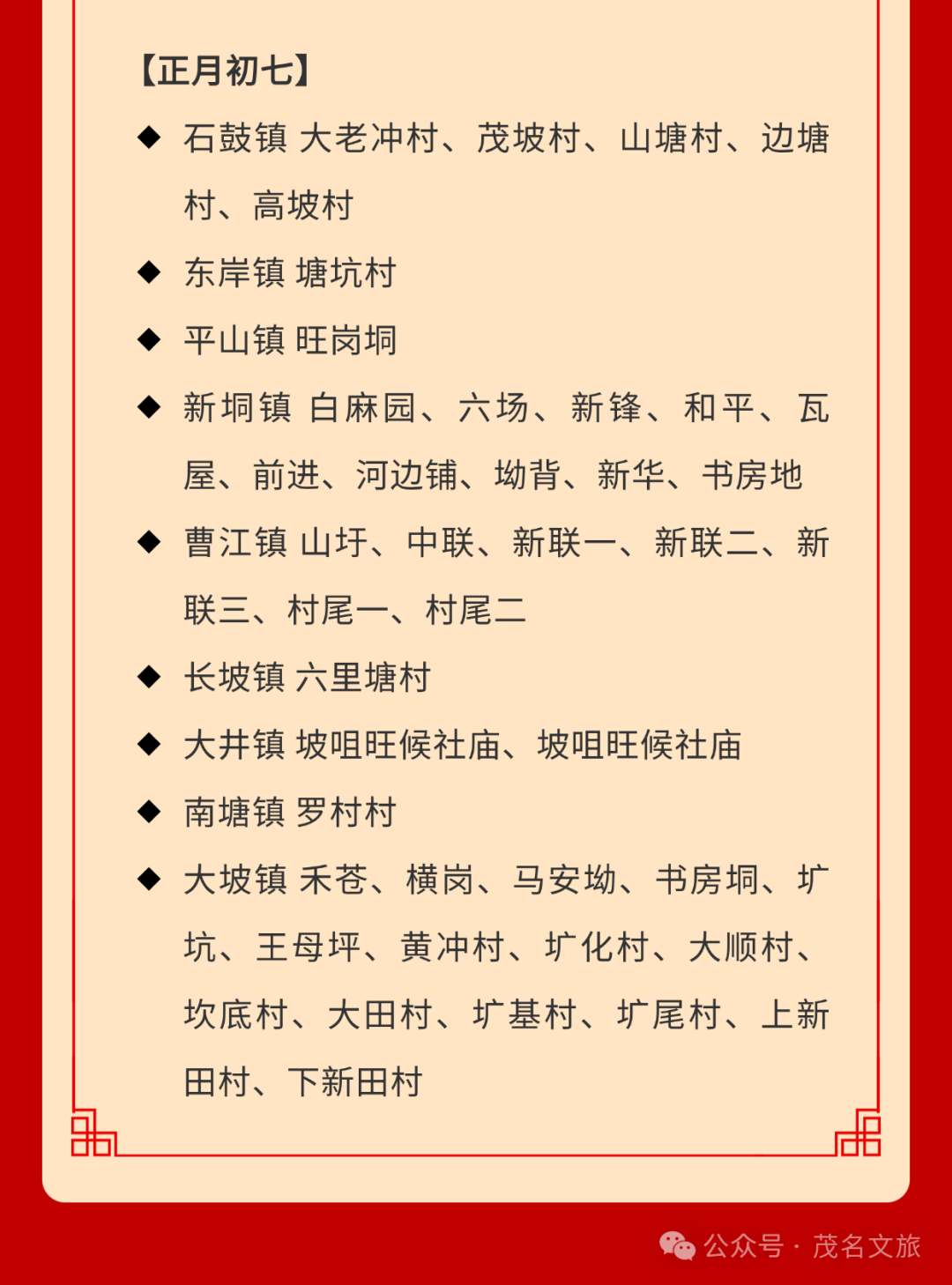 【正月初七】

◆ 石鼓镇 大老冲村、茂坡村、山塘村、边塘村、高坡村

◆ 东岸镇 塘坑村

◆ 平山镇 旺岗垌

◆ 新垌镇 白麻园、六场、新锋、和平、瓦屋、前进、河边铺、坳背、新华、书房地

◆ 曹江镇 山圩、中联、新联一、新联二、新联三、村尾一、村尾二

◆ 长坡镇 六里塘村

◆ 大井镇 坡咀旺候社庙、坡咀旺候社庙

◆ 南塘镇 罗村村

◆ 大坡镇 禾苍、横岗、马安坳、书房垌、圹坑、王母坪、黄冲村、圹化村、大顺村、坎底村、大田村、圹基村、圹尾村、上新田村、下新田村

公众号 · 茂名文旅